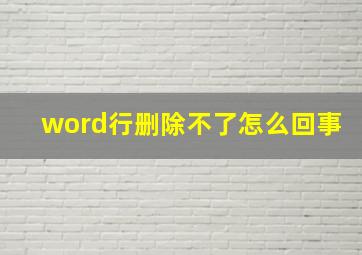 word行删除不了怎么回事